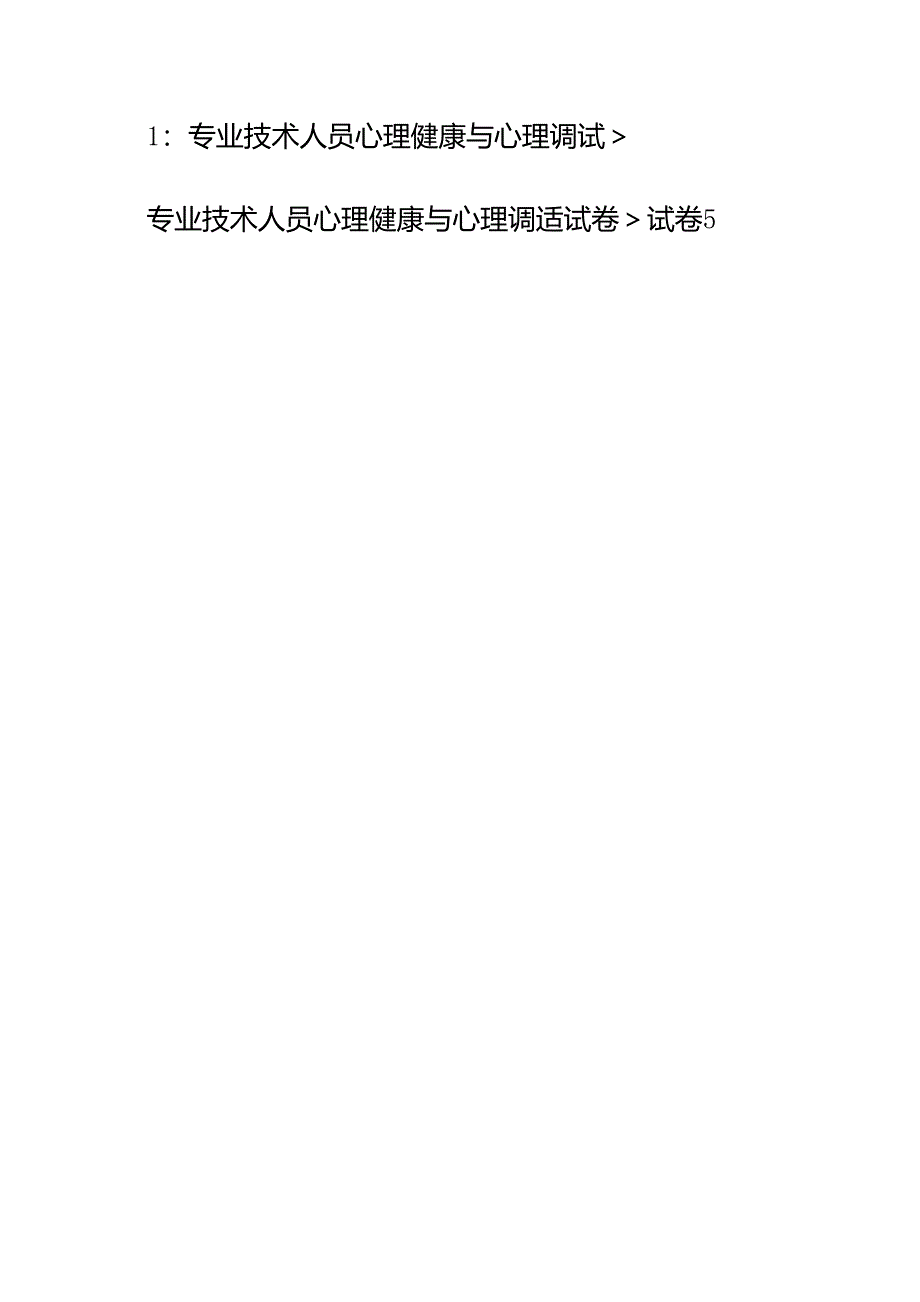 1：专业技术人员心理健康与心理调试＞

专业技术人员心理健康与心理调适试卷＞试卷5